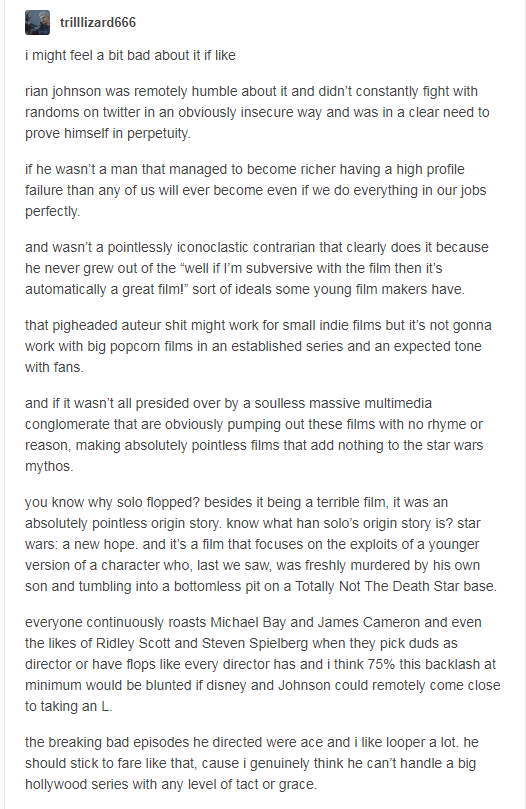 trilllizard666

i might feel a bit bad about it if like

rian johnson was remotely humble about it and didn't constantly fight with randoms on twitter in an obviously insecure way and was in a clear need to prove himself in perpetuity.

if he wasn't a man that managed to become richer having a high profile failure than any of us will ever become even if we do everything in our jobs perfectly.

and wasn't a pointlessly iconoclastic contrarian that clearly does it because he never grew out of the "well if I'm subversive with the film then it's automatically a great film!" sort of ideals some young film makers have.

that pigheaded auteur shit might work for small indie films but it's not gonna work with big popcorn films in an established series and an expected tone with fans.

and if it wasn't all presided over by a soulless massive multimedia conglomerate that are obviously pumping out these films with no rhyme or reason, making absolutely pointless films that add nothing to the star wars mythos.

you know why solo flopped? besides it being a terrible film, it was an absolutely pointless origin story. know what han solo's origin story is? star wars: a new hope. and it's a film that focuses on the exploits of a younger version of a character who, last we saw, was freshly murdered by his own son and tumbling into a bottomless pit on a Totally Not The Death Star base.

everyone continuously roasts Michael Bay and James Cameron and even the likes of Ridley Scott and Steven Spielberg when they pick duds as director or have flops like every director has and i think 75% this backlash at minimum would be blunted if disney and Johnson could remotely come close to taking an L.

the breaking bad episodes he directed were ace and i like looper a lot. he should stick to fare like that, cause i genuinely think he can't handle a big hollywood series with any level of tact or grace.